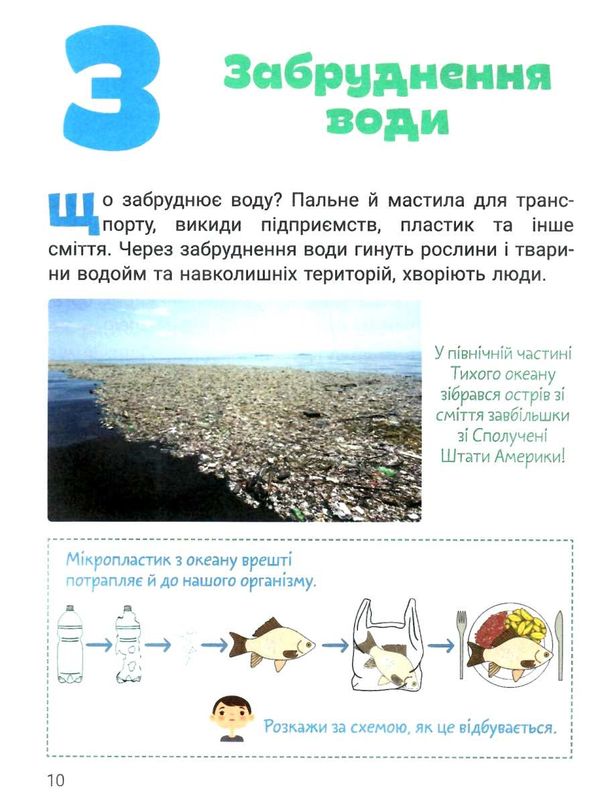 3

Забруднення води

Що забруднює воду? Пальне й мастила для транспорту, викиди підприємств, пластик та інше сміття. Через забруднення води гинуть рослини і тварини водойм та навколишніх територій, хворіють люди.

У північній частині Тихого океану зібрався острів зі сміття завбільшки зі Сполучені Штати Америки!

Мікропластик з океану врешті потрапляє й до нашого організму.

Розкажи за схемою, як це відбувається.

10